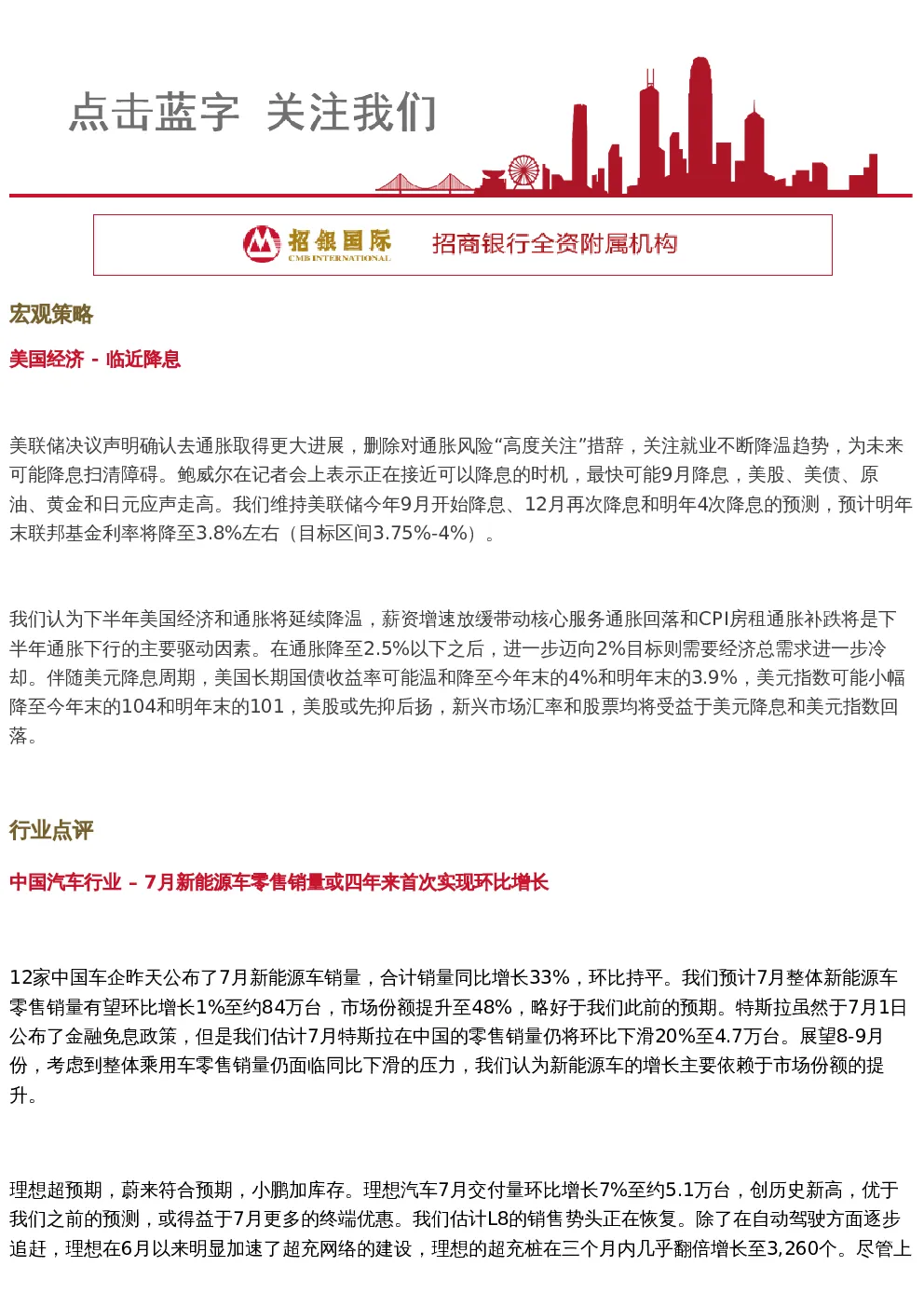 点击蓝字 关注我们

招银国际
CMB INTERNATIONAL
招商银行全资附属机构

宏观策略

美国经济 - 临近降息

美联储决议声明确认去通胀取得更大进展，删除对通胀风险“高度关注”措辞，关注就业不断降温趋势，为未来可能降息扫清障碍。鲍威尔在记者会上表示正在接近可以降息的时机，最快可能9月降息，美股、美债、原油、黄金和日元应声走高。我们维持美联储今年9月开始降息、12月再次降息和明年4次降息的预测，预计明年末联邦基金利率将降至3.8%左右（目标区间3.75%-4%）。

我们认为下半年美国经济和通胀将延续降温，薪资增速放缓带动核心服务通胀回落和CPI房租通胀补跌将是下半年通胀下行的主要驱动因素。在通胀降至2.5%以下之后，进一步迈向2%目标则需要经济总需求进一步冷却。伴随美元降息周期，美国长期国债收益率可能温和降至今年末的4%和明年末的3.9%，美元指数可能小幅降至今年末的104和明年末的101，美股或先抑后扬，新兴市场汇率和股票均将受益于美元降息和美元指数回落。

行业点评

中国汽车行业 – 7月新能源车零售销量或四年来首次实现环比增长

12家中国车企昨天公布了7月新能源车销量，合计销量同比增长33%，环比持平。我们预计7月整体新能源车零售销量有望环比增长1%至约84万台，市场份额提升至48%，略好于我们此前的预期。特斯拉虽然于7月1日公布了金融免息政策，但是我们估计7月特斯拉在中国的零售销量仍将环比下滑20%至4.7万台。展望8-9月份，考虑到整体乘用车零售销量仍面临同比下滑的压力，我们认为新能源车的增长主要依赖于市场份额的提升。

理想超预期，蔚来符合预期，小鹏加库存。理想汽车7月交付量环比增长7%至约5.1万台，创历史新高，优于我们之前的预测，或得益于7月更多的终端优惠。我们估计L8的销售势头正在恢复。除了在自动驾驶方面逐步追赶，理想在6月以来明显加速了超充网络的建设，理想的超充桩在三个月内几乎翻倍增长至3,260个。尽管上